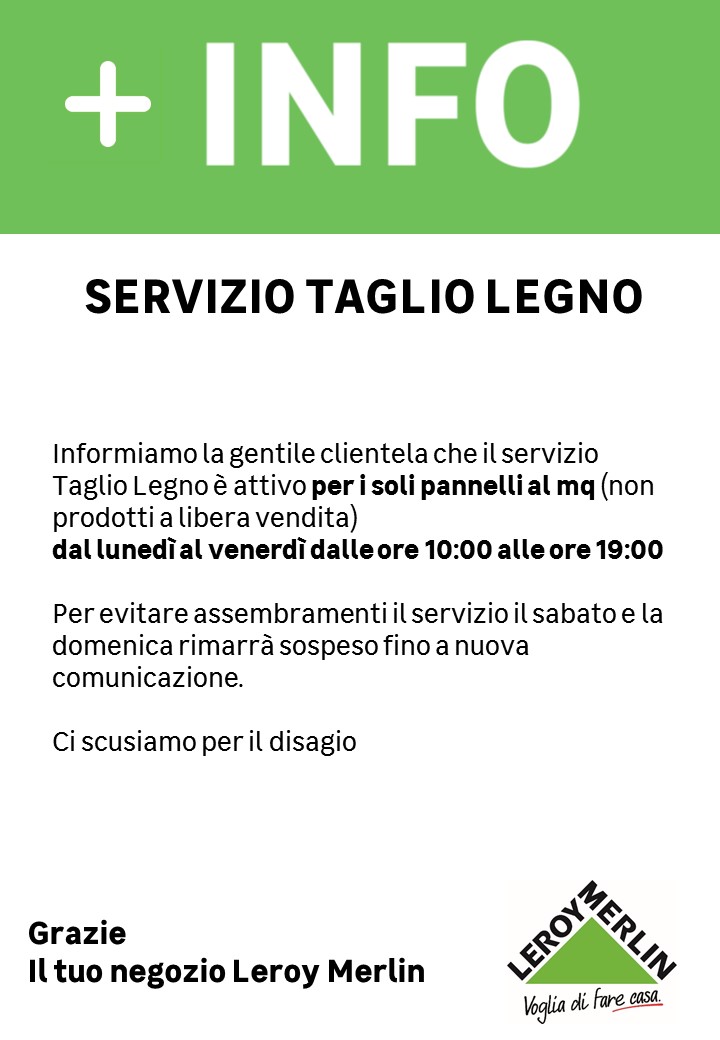 + INFO

SERVIZIO TAGLIO LEGNO

Informiamo la gentile clientela che il servizio Taglio Legno è attivo per i soli pannelli al mq (non prodotti a libera vendita)
dal lunedì al venerdì dalle ore 10:00 alle ore 19:00

Per evitare assembramenti il servizio il sabato e la domenica rimarrà sospeso fino a nuova comunicazione.

Ci scusiamo per il disagio

Grazie
Il tuo negozio Leroy Merlin

LEROY MERLIN
Voglia di fare casa.